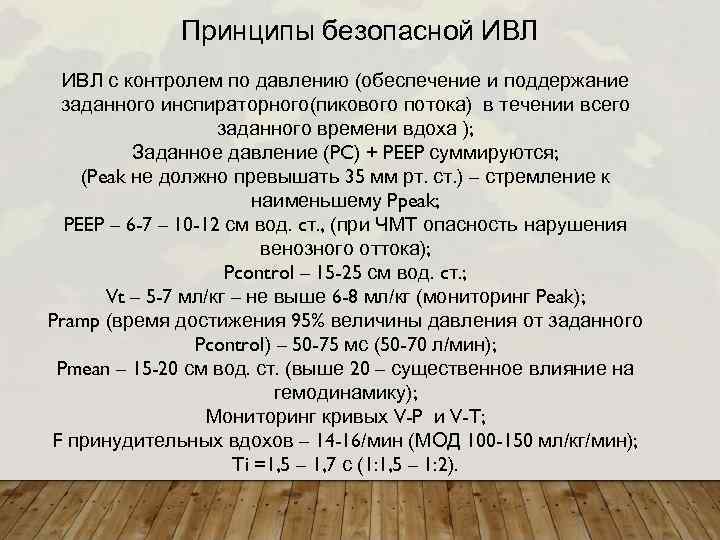 Принципы безопасной ИВЛ

ИВЛ с контролем по давлению (обеспечение и поддержание заданного инспираторного(пикового потока) в течении всего заданного времени вдоха );
Заданное давление (PC) + PEEP суммируются;
(Peak не должно превышать 35 мм рт. ст.) – стремление к наименьшему Ppeak;
PEEP – 6-7 – 10-12 см вод. ст., (при ЧМТ опасность нарушения венозного оттока);
Pcontrol – 15-25 см вод. ст.;
Vt – 5-7 мл/кг – не выше 6-8 мл/кг (мониторинг Peak);
Pramp (время достижения 95% величины давления от заданного Pcontrol) – 50-75 мс (50-70 л/мин);
Pmean – 15-20 см вод. ст. (выше 20 – существенное влияние на гемодинамику);
Мониторинг кривых V-P и V-T;
F принудительных вдохов – 14-16/мин (МОД 100-150 мл/кг/мин);
Ti =1,5 – 1,7 с (1:1,5 – 1:2).